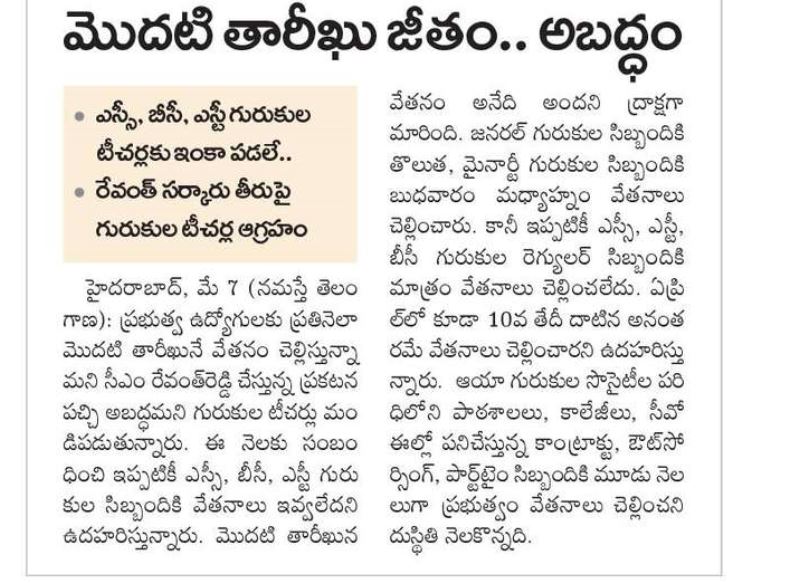 మొదటి తారీఖు జీతం.. అబద్ధం

• ఎస్సీ, బీసీ, ఎస్టీ గురుకుల టీచర్లకు ఇంకా పడలే..
• రేవంత్ సర్కారు తీరుపై గురుకుల టీచర్ల ఆగ్రహం

హైదరాబాద్, మే 7 (నమస్తే తెలంగాణ): ప్రభుత్వ ఉద్యోగులకు ప్రతినెలా మొదటి తారీఖునే వేతనం చెల్లిస్తున్నామని సీఎం రేవంత్‌రెడ్డి చేస్తున్న ప్రకటన పచ్చి అబద్ధమని గురుకుల టీచర్లు మండిపడుతున్నారు. ఈ నెలకు సంబంధించి ఇప్పటికీ ఎస్సీ, బీసీ, ఎస్టీ గురుకుల సిబ్బందికి వేతనాలు ఇవ్వలేదని ఉదహరిస్తున్నారు. మొదటి తారీఖున వేతనం అనేది అందని ద్రాక్షగా మారింది. జనరల్ గురుకుల సిబ్బందికి తొలుత, మైనార్టీ గురుకుల సిబ్బందికి బుధవారం మధ్యాహ్నం వేతనాలు చెల్లించారు. కానీ ఇప్పటికీ ఎస్సీ, ఎస్టీ, బీసీ గురుకుల రెగ్యులర్ సిబ్బందికి మాత్రం వేతనాలు చెల్లించలేదు. ఏప్రిల్‌లో కూడా 10వ తేదీ దాటిన అనంతరమే వేతనాలు చెల్లించారని ఉదహరిస్తున్నారు. ఆయా గురుకుల సొసైటీల పరిధిలోని పాఠశాలలు, కాలేజీలు, సీవోఈల్లో పనిచేస్తున్న కాంట్రాక్టు, ఔట్‌సోర్సింగ్, పార్ట్‌టైం సిబ్బందికి మూడు నెలలుగా ప్రభుత్వం వేతనాలు చెల్లించని దుస్థితి నెలకొన్నది.